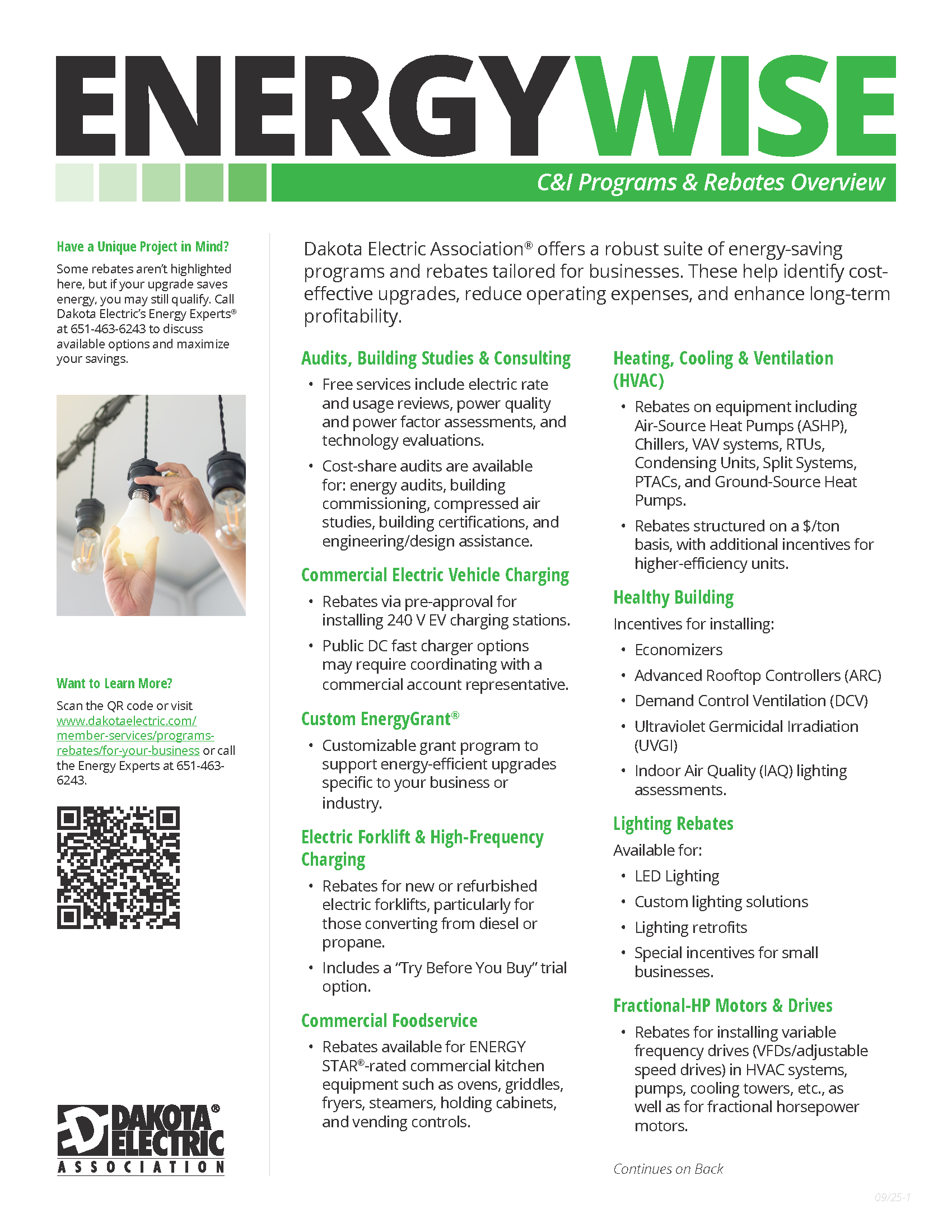 ENERGYWISE

C&I Programs & Rebates Overview

Have a Unique Project in Mind?

Some rebates aren't highlighted here, but if your upgrade saves energy, you may still qualify. Call Dakota Electric's Energy Experts® at 651-463-6243 to discuss available options and maximize your savings.

Want to Learn More?

Scan the QR code or visit www.dakotaelectric.com/member-services/programs-rebates/for-your-business or call the Energy Experts at 651-463-6243.

DAKOTA® ELECTRIC ASSOCIATION

Dakota Electric Association® offers a robust suite of energy-saving programs and rebates tailored for businesses. These help identify cost-effective upgrades, reduce operating expenses, and enhance long-term profitability.

Audits, Building Studies & Consulting

• Free services include electric rate and usage reviews, power quality and power factor assessments, and technology evaluations.
• Cost-share audits are available for: energy audits, building commissioning, compressed air studies, building certifications, and engineering/design assistance.

Commercial Electric Vehicle Charging

• Rebates via pre-approval for installing 240 V EV charging stations.
• Public DC fast charger options may require coordinating with a commercial account representative.

Custom EnergyGrant®

• Customizable grant program to support energy-efficient upgrades specific to your business or industry.

Electric Forklift & High-Frequency Charging

• Rebates for new or refurbished electric forklifts, particularly for those converting from diesel or propane.
• Includes a "Try Before You Buy" trial option.

Commercial Foodservice

• Rebates available for ENERGY STAR®-rated commercial kitchen equipment such as ovens, griddles, fryers, steamers, holding cabinets, and vending controls.

Heating, Cooling & Ventilation (HVAC)

• Rebates on equipment including Air-Source Heat Pumps (ASHP), Chillers, VAV systems, RTUs, Condensing Units, Split Systems, PTACs, and Ground-Source Heat Pumps.
• Rebates structured on a $/ton basis, with additional incentives for higher-efficiency units.

Healthy Building

Incentives for installing:

• Economizers
• Advanced Rooftop Controllers (ARC)
• Demand Control Ventilation (DCV)
• Ultraviolet Germicidal Irradiation (UVGI)
• Indoor Air Quality (IAQ) lighting assessments.

Lighting Rebates

Available for:

• LED Lighting
• Custom lighting solutions
• Lighting retrofits
• Special incentives for small businesses.

Fractional-HP Motors & Drives

• Rebates for installing variable frequency drives (VFDs/adjustable speed drives) in HVAC systems, pumps, cooling towers, etc., as well as for fractional horsepower motors.

Continues on Back

09/25-1